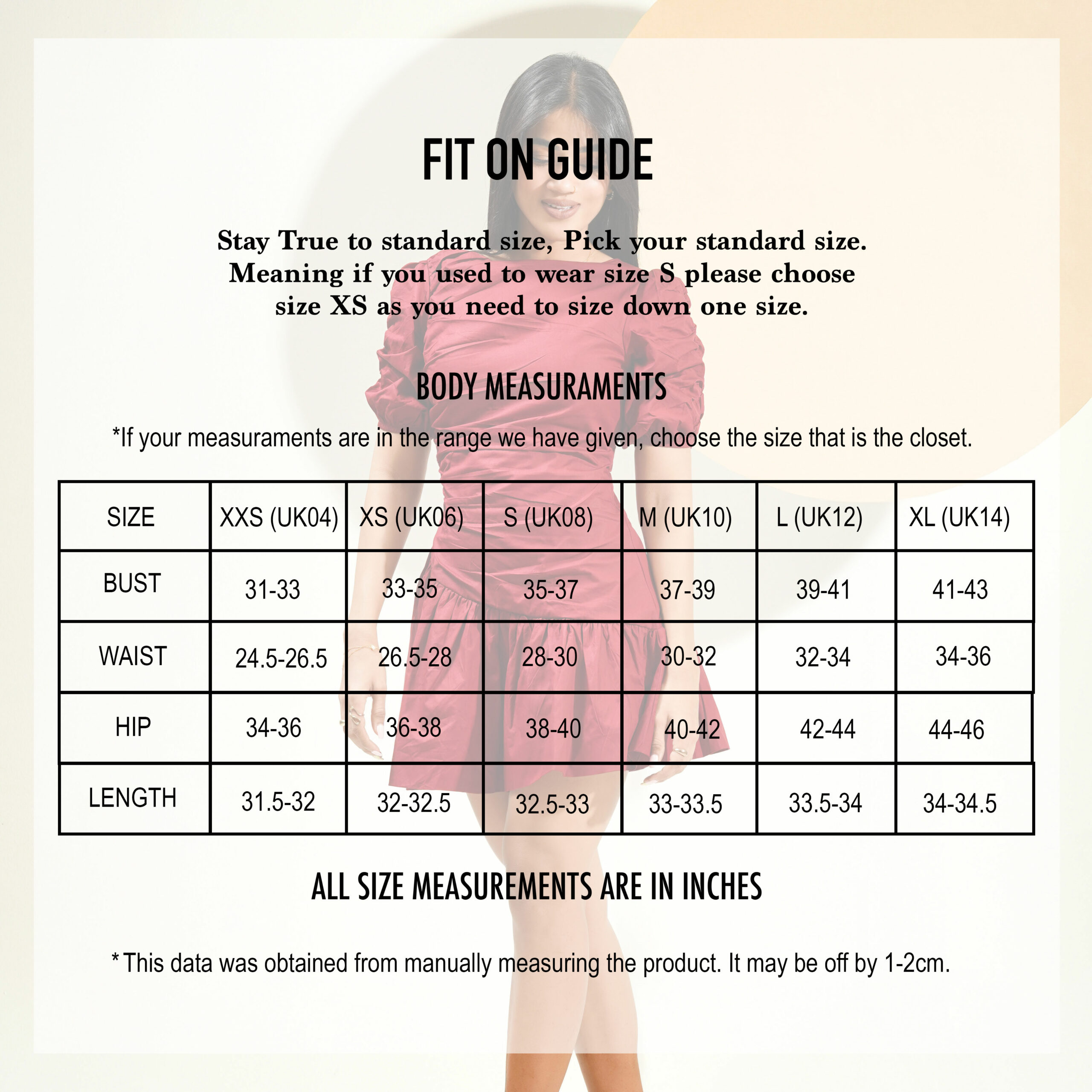 FIT ON GUIDE

Stay True to standard size, Pick your standard size. Meaning if you used to wear size S please choose size XS as you need to size down one size.

BODY MEASURAMENTS

*If your measuraments are in the range we have given, choose the size that is the closet.

| SIZE | XXS (UK04) | XS (UK06) | S (UK08) | M (UK10) | L (UK12) | XL (UK14) |
|---|---|---|---|---|---|---|
| BUST | 31-33 | 33-35 | 35-37 | 37-39 | 39-41 | 41-43 |
| WAIST | 24.5-26.5 | 26.5-28 | 28-30 | 30-32 | 32-34 | 34-36 |
| HIP | 34-36 | 36-38 | 38-40 | 40-42 | 42-44 | 44-46 |
| LENGTH | 31.5-32 | 32-32.5 | 32.5-33 | 33-33.5 | 33.5-34 | 34-34.5 |

ALL SIZE MEASUREMENTS ARE IN INCHES

* This data was obtained from manually measuring the product. It may be off by 1-2cm.